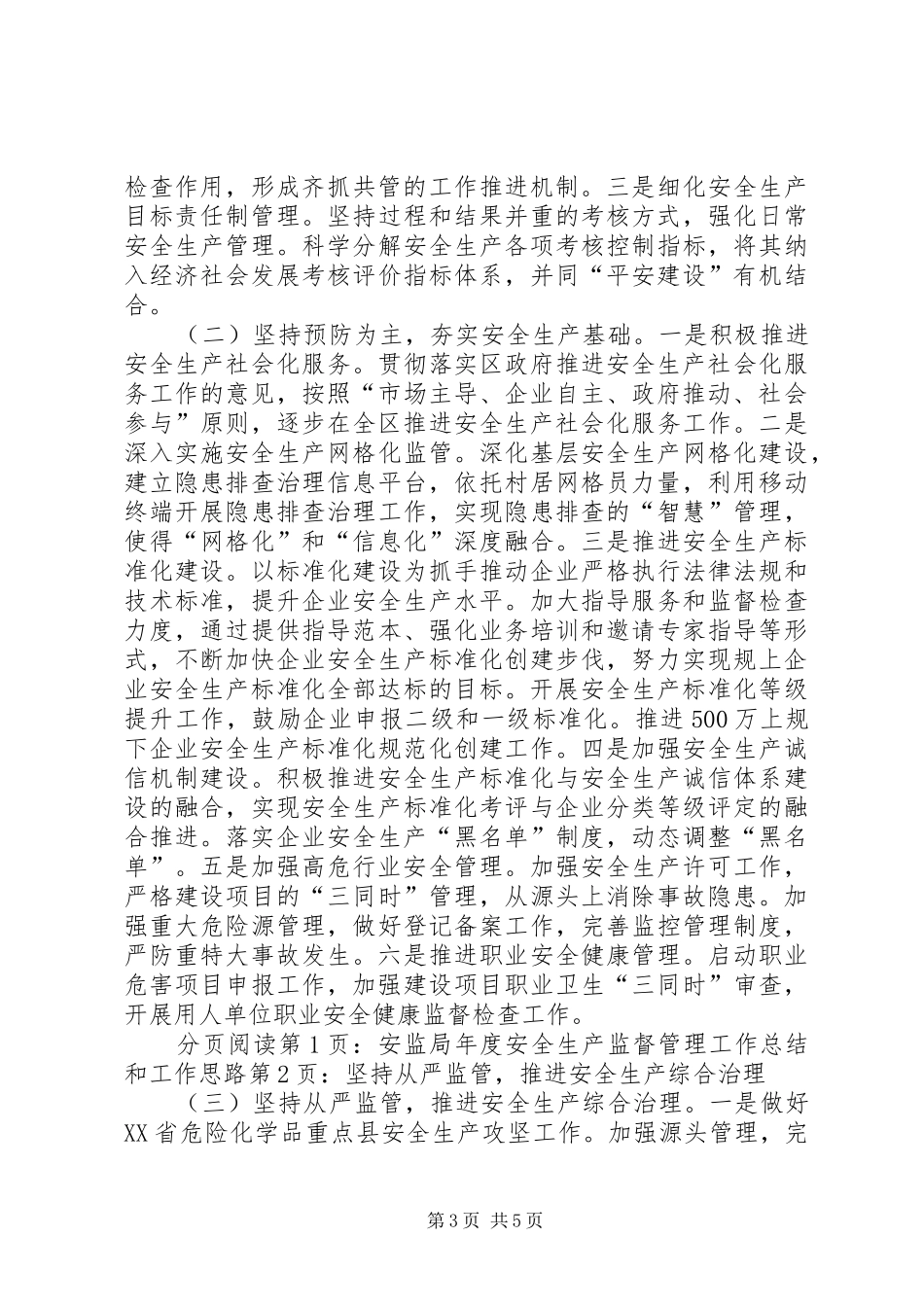 检查作用，形成齐抓共管的工作推进机制。三是细化安全生产目标责任制管理。坚持过程和结果并重的考核方式，强化日常安全生产管理。科学分解安全生产各项考核控制指标，将其纳入经济社会发展考核评价指标体系，并同“平安建设”有机结合。

（二）坚持预防为主，夯实安全生产基础。一是积极推进安全生产社会化服务。贯彻落实区政府推进安全生产社会化服务工作的意见，按照“市场主导、企业自主、政府推动、社会参与”原则，逐步在全区推进安全生产社会化服务工作。二是深入实施安全生产网格化监管。深化基层安全生产网格化建设，建立隐患排查治理信息平台，依托村居网格员力量，利用移动终端开展隐患排查治理工作，实现隐患排查的“智慧”管理，使得“网格化”和“信息化”深度融合。三是推进安全生产标准化建设。以标准化建设为抓手推动企业严格执行法律法规和技术标准，提升企业安全生产水平。加大指导服务和监督检查力度，通过提供指导范本、强化业务培训和邀请专家指导等形式，不断加快企业安全生产标准化创建步伐，努力实现规上企业安全生产标准化全部达标的目标。开展安全生产标准化等级提升工作，鼓励企业申报二级和一级标准化。推进500万上规下企业安全生产标准化规范化创建工作。四是加强安全生产诚信机制建设。积极推进安全生产标准化与安全生产诚信体系建设的融合，实现安全生产标准化考评与企业分类等级评定的融合推进。落实企业安全生产“黑名单”制度，动态调整“黑名单”。五是加强高危行业安全管理。加强安全生产许可工作，严格建设项目的“三同时”管理，从源头上消除事故隐患。加强重大危险源管理，做好登记备案工作，完善监控管理制度，严防重特大事故发生。六是推进职业安全健康管理。启动职业危害项目申报工作，加强建设项目职业卫生“三同时”审查，开展用人单位职业安全健康监督检查工作。

分页阅读第1页：安监局年度安全生产监督管理工作总结和工作思路第2页：坚持从严监管，推进安全生产综合治理

（三）坚持从严监管，推进安全生产综合治理。一是做好XX省危险化学品重点县安全生产攻坚工作。加强源头管理，完

第3页 共5页